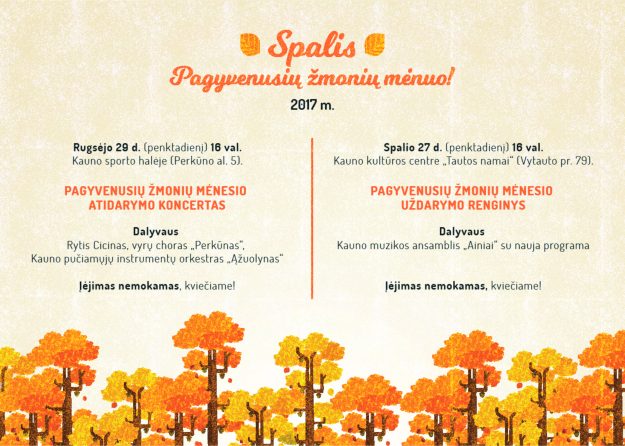 Spalis
Pagyvenusių žmonių mėnuo!
2017 m.

Rugsėjo 29 d. (penktadienį) 16 val.
Kauno sporto halėje (Perkūno al. 5).

PAGYVENUSIŲ ŽMONIŲ MĖNESIO ATIDARYMO KONCERTAS

Dalyvaus
Rytis Cicinas, vyrų choras „Perkūnas", Kauno pučiamųjų instrumentų orkestras „Ąžuolynas"

Įėjimas nemokamas, kviečiame!

Spalio 27 d. (penktadienį) 16 val.
Kauno kultūros centre „Tautos namai" (Vytauto pr. 79).

PAGYVENUSIŲ ŽMONIŲ MĖNESIO UŽDARYMO RENGINYS

Dalyvaus
Kauno muzikos ansamblis „Ainiai" su nauja programa

Įėjimas nemokamas, kviečiame!